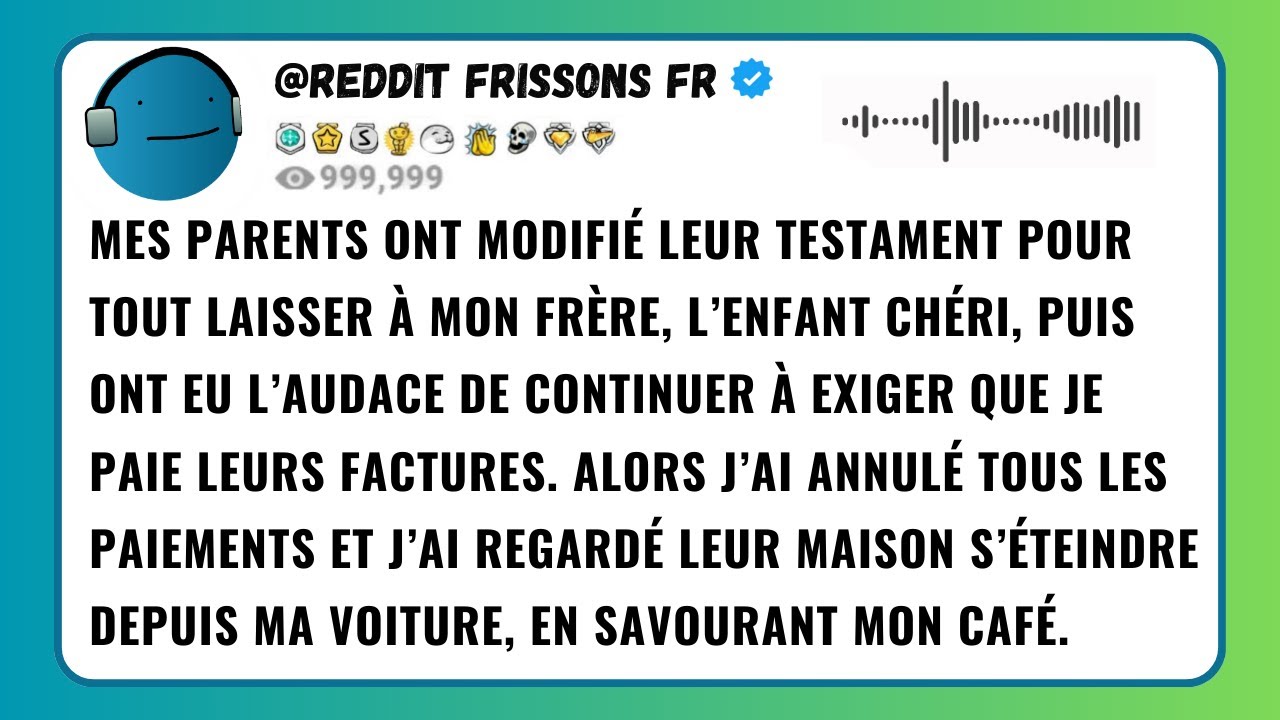 @REDDIT FRISSONS FR

999,999

MES PARENTS ONT MODIFIÉ LEUR TESTAMENT POUR TOUT LAISSER À MON FRÈRE, L'ENFANT CHÉRI, PUIS ONT EU L'AUDACE DE CONTINUER À EXIGER QUE JE PAIE LEURS FACTURES. ALORS J'AI ANNULÉ TOUS LES PAIEMENTS ET J'AI REGARDÉ LEUR MAISON S'ÉTEINDRE DEPUIS MA VOITURE, EN SAVOURANT MON CAFÉ.